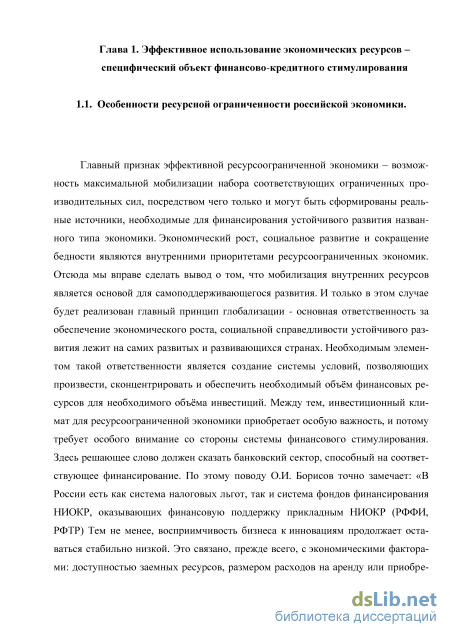 Глава 1. Эффективное использование экономических ресурсов – специфический объект финансово-кредитного стимулирования

1.1. Особенности ресурсной ограниченности российской экономики.

Главный признак эффективной ресурсоограниченной экономики – возможность максимальной мобилизации набора соответствующих ограниченных производительных сил, посредством чего только и могут быть сформированы реальные источники, необходимые для финансирования устойчивого развития названного типа экономики. Экономический рост, социальное развитие и сокращение бедности являются внутренними приоритетами ресурсоограниченных экономик. Отсюда мы вправе сделать вывод о том, что мобилизация внутренних ресурсов является основой для самоподдерживающегося развития. И только в этом случае будет реализован главный принцип глобализации - основная ответственность за обеспечение экономического роста, социальной справедливости устойчивого развития лежит на самих развитых и развивающихся странах. Необходимым элементом такой ответственности является создание системы условий, позволяющих произвести, сконцентрировать и обеспечить необходимый объём финансовых ресурсов для необходимого объёма инвестиций. Между тем, инвестиционный климат для ресурсоограниченной экономики приобретает особую важность, и потому требует особого внимание со стороны системы финансового стимулирования. Здесь решающее слово должен сказать банковский сектор, способный на соответствующее финансирование. По этому поводу О.И. Борисов точно замечает: «В России есть как система налоговых льгот, так и система фондов финансирования НИОКР, оказывающих финансовую поддержку прикладным НИОКР (РФФИ, РФТР) Тем не менее, восприимчивость бизнеса к инновациям продолжает оставаться стабильно низкой. Это связано, прежде всего, с экономическими факторами: доступностью заемных ресурсов, размером расходов на аренду или приобре-

dsLib.net
библиотека диссертаций